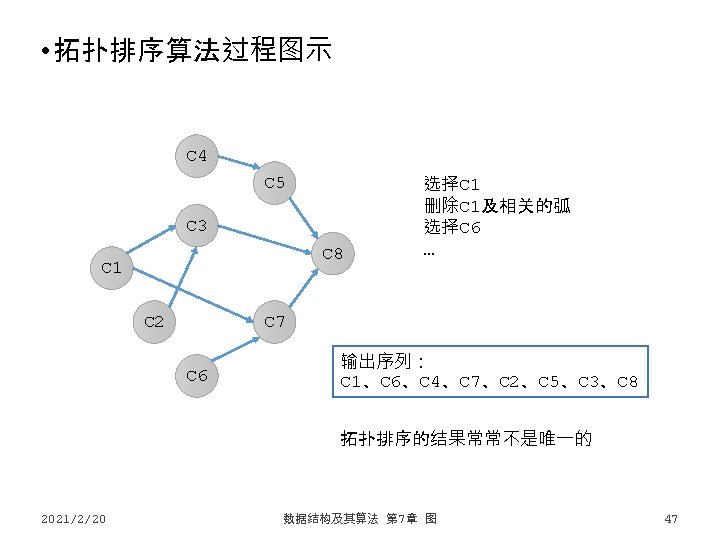 •拓扑排序算法过程图示

C4
C5
C3
C8
C1
C2
C7
C6

选择C1
删除C1及相关的弧
选择C6
…

输出序列：
C1、C6、C4、C7、C2、C5、C3、C8

拓扑排序的结果常常不是唯一的

2021/2/20
数据结构及其算法 第7章 图
47